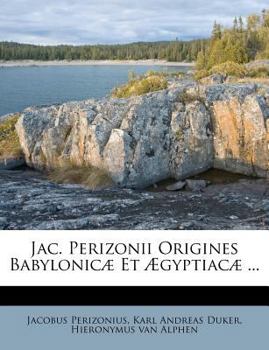 Jac. Perizonii Origines Babylonicæ Et Ægyptiacæ ...

Jacobus Perizonius, Karl Andreas Duker, Hieronymus van Alphen